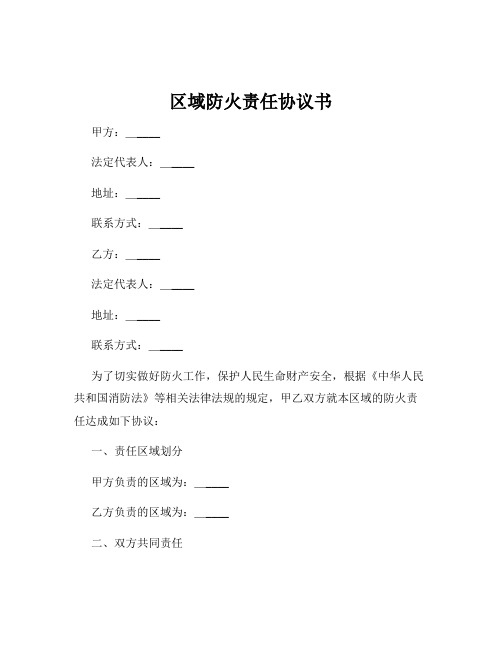 区域防火责任协议书

甲方：______

法定代表人：______

地址：______

联系方式：______

乙方：______

法定代表人：______

地址：______

联系方式：______

为了切实做好防火工作，保护人民生命财产安全，根据《中华人民共和国消防法》等相关法律法规的规定，甲乙双方就本区域的防火责任达成如下协议：

一、责任区域划分

甲方负责的区域为：______

乙方负责的区域为：______

二、双方共同责任